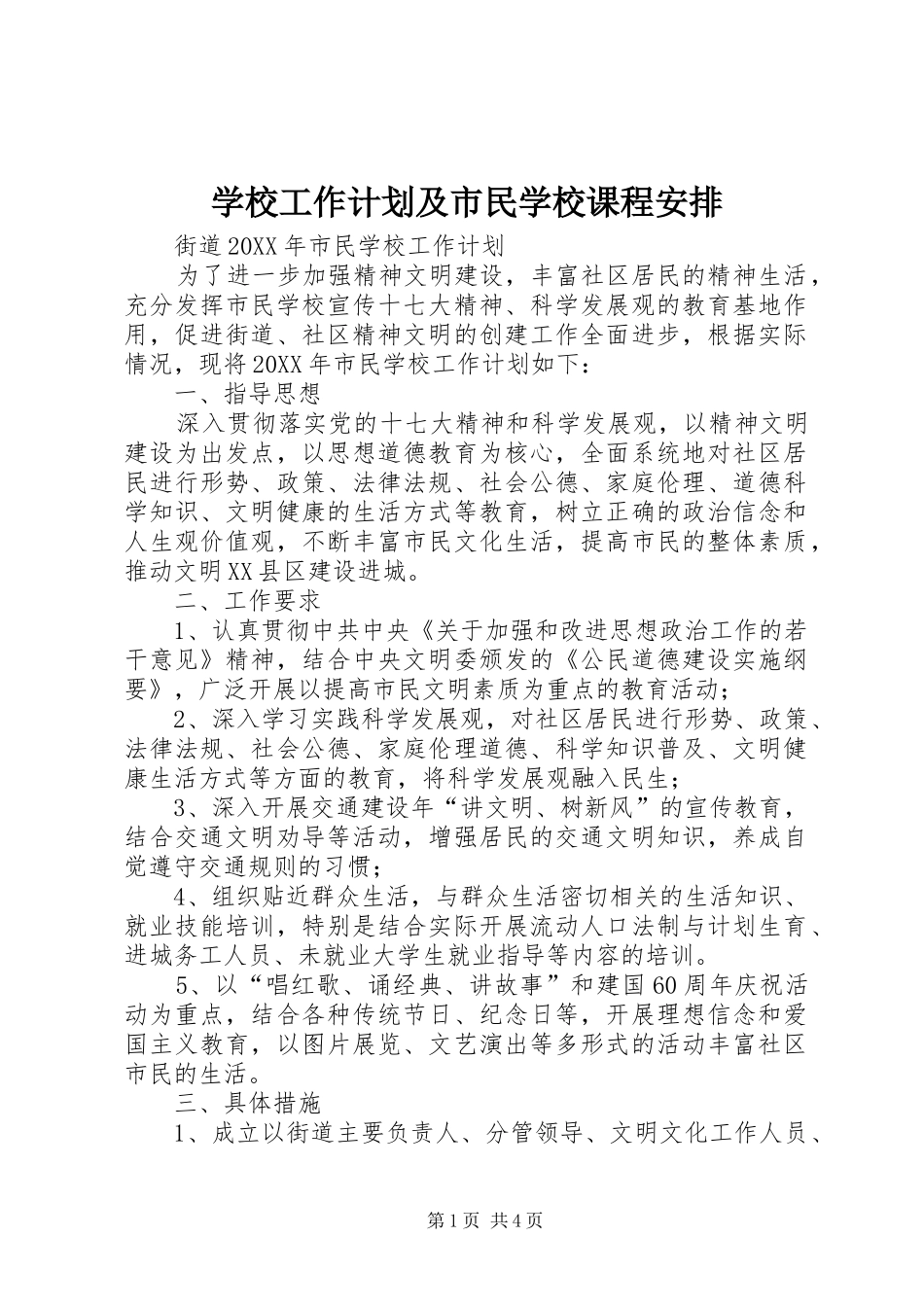 学校工作计划及市民学校课程安排

街道20XX年市民学校工作计划

为了进一步加强精神文明建设，丰富社区居民的精神生活，充分发挥市民学校宣传十七大精神、科学发展观的教育基地作用，促进街道、社区精神文明的创建工作全面进步，根据实际情况，现将20XX年市民学校工作计划如下：

一、指导思想

深入贯彻落实党的十七大精神和科学发展观，以精神文明建设为出发点，以思想道德教育为核心，全面系统地对社区居民进行形势、政策、法律法规、社会公德、家庭伦理、道德科学知识、文明健康的生活方式等教育，树立正确的政治信念和人生观价值观，不断丰富市民文化生活，提高市民的整体素质，推动文明XX县区建设进城。

二、工作要求

1、认真贯彻中共中央《关于加强和改进思想政治工作的若干意见》精神，结合中央文明委颁发的《公民道德建设实施纲要》，广泛开展以提高市民文明素质为重点的教育活动；

2、深入学习实践科学发展观，对社区居民进行形势、政策、法律法规、社会公德、家庭伦理道德、科学知识普及、文明健康生活方式等方面的教育，将科学发展观融入民生；

3、深入开展交通建设年“讲文明、树新风”的宣传教育，结合交通文明劝导等活动，增强居民的交通文明知识，养成自觉遵守交通规则的习惯；

4、组织贴近群众生活，与群众生活密切相关的生活知识、就业技能培训，特别是结合实际开展流动人口法制与计划生育、进城务工人员、未就业大学生就业指导等内容的培训。

5、以“唱红歌、诵经典、讲故事”和建国60周年庆祝活动为重点，结合各种传统节日、纪念日等，开展理想信念和爱国主义教育，以图片展览、文艺演出等多形式的活动丰富社区市民的生活。

三、具体措施

1、成立以街道主要负责人、分管领导、文明文化工作人员、

第1页 共4页